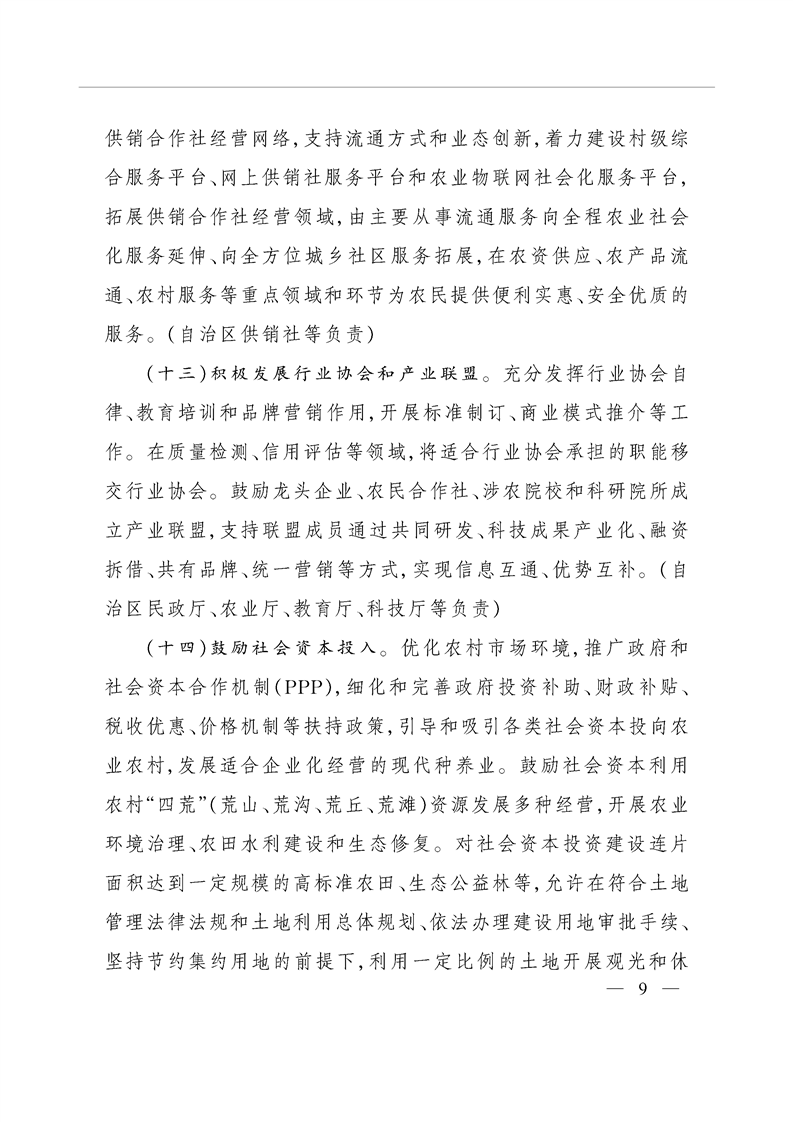 供销合作社经营网络，支持流通方式和业态创新，着力建设村级综合服务平台、网上供销社服务平台和农业物联网社会化服务平台，拓展供销合作社经营领域，由主要从事流通服务向全程农业社会化服务延伸、向全方位城乡社区服务拓展，在农资供应、农产品流通、农村服务等重点领域和环节为农民提供便利实惠、安全优质的服务。（自治区供销社等负责）

（十三）积极发展行业协会和产业联盟。充分发挥行业协会自律、教育培训和品牌营销作用，开展标准制订、商业模式推介等工作。在质量检测、信用评估等领域，将适合行业协会承担的职能移交行业协会。鼓励龙头企业、农民合作社、涉农院校和科研院所成立产业联盟，支持联盟成员通过共同研发、科技成果产业化、融资拆借、共有品牌、统一营销等方式，实现信息互通、优势互补。（自治区民政厅、农业厅、教育厅、科技厅等负责）

（十四）鼓励社会资本投入。优化农村市场环境，推广政府和社会资本合作机制（PPP），细化和完善政府投资补助、财政补贴、税收优惠、价格机制等扶持政策，引导和吸引各类社会资本投向农业农村，发展适合企业化经营的现代种养业。鼓励社会资本利用农村“四荒”（荒山、荒沟、荒丘、荒滩）资源发展多种经营，开展农业环境治理、农田水利建设和生态修复。对社会资本投资建设连片面积达到一定规模的高标准农田、生态公益林等，允许在符合土地管理法律法规和土地利用总体规划、依法办理建设用地审批手续、坚持节约集约用地的前提下，利用一定比例的土地开展观光和休

— 9 —